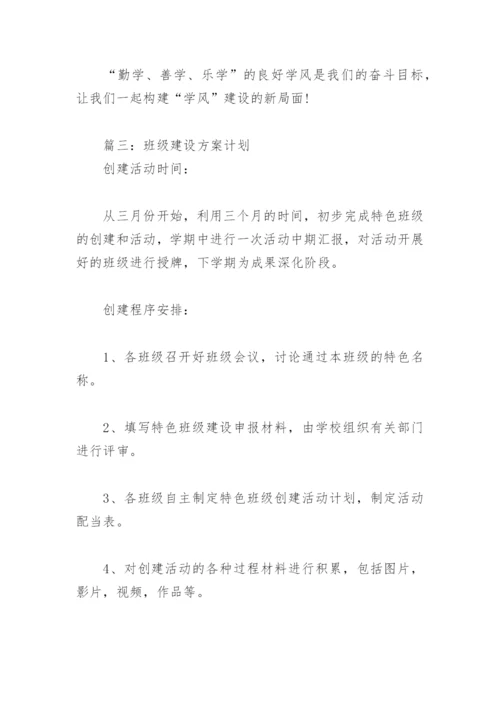 “勤学、善学、乐学”的良好学风是我们的奋斗目标，让我们一起构建“学风”建设的新局面！

篇三：班级建设方案计划
创建活动时间：

从三月份开始，利用三个月的时间，初步完成特色班级的创建和活动，学期中进行一次活动中期汇报，对活动开展好的班级进行授牌，下学期为成果深化阶段。

创建程序安排：

1、各班级召开好班级会议，讨论通过本班级的特色名称。

2、填写特色班级建设申报材料，由学校组织有关部门进行评审。

3、各班级自主制定特色班级创建活动计划，制定活动配当表。

4、对创建活动的各种过程材料进行积累，包括图片，影片，视频，作品等。